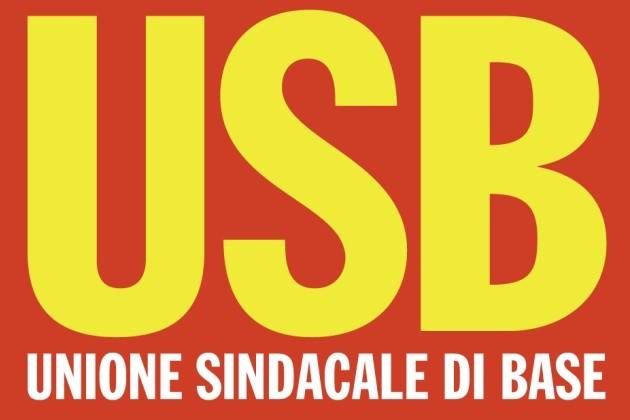 USB
UNIONE SINDACALE DI BASE